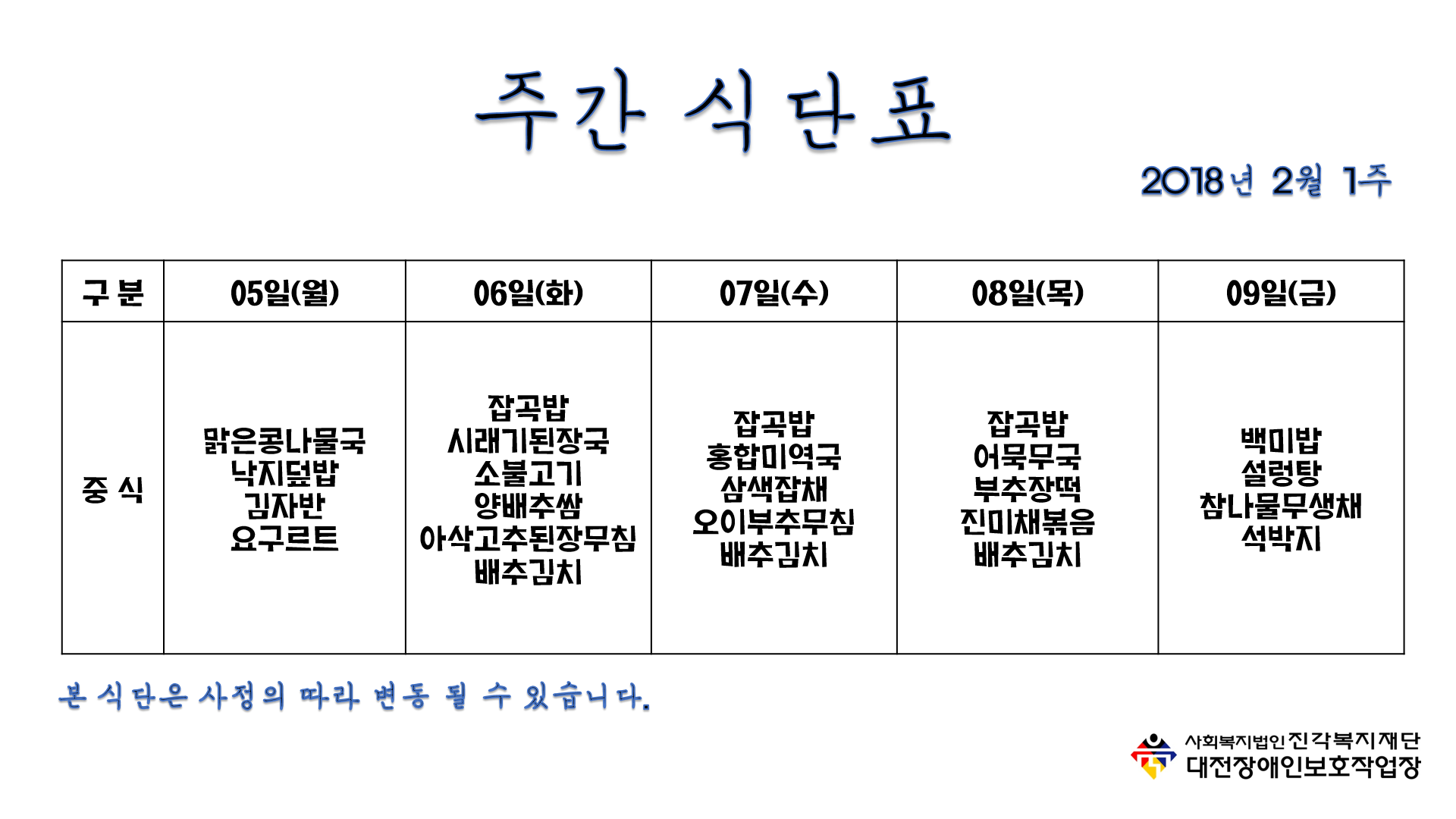 주간 식단표

2018년 2월 1주

| 구 분 | 05일(월) | 06일(화) | 07일(수) | 08일(목) | 09일(금) |
|---|---|---|---|---|---|
| 중 식 | 맑은콩나물국 낙지덮밥 김자반 요구르트 | 잡곡밥 시래기된장국 소불고기 양배추쌈 아삭고추된장무침 배추김치 | 잡곡밥 홍합미역국 삼색잡채 오이부추무침 배추김치 | 잡곡밥 어묵무국 부추장떡 진미채볶음 배추김치 | 백미밥 설렁탕 참나물무생채 석박지 |

본 식단은 사정의 따라 변동 될 수 있습니다.

사회복지법인 진각복지재단
대전장애인보호작업장